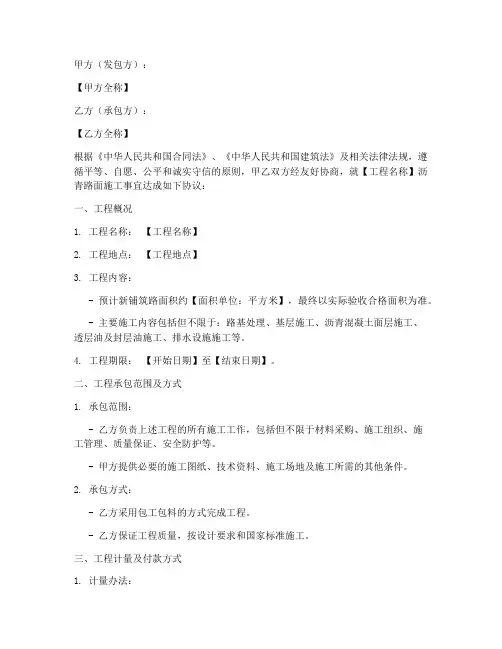 甲方（发包方）：

【甲方全称】

乙方（承包方）：

【乙方全称】

根据《中华人民共和国合同法》、《中华人民共和国建筑法》及相关法律法规，遵循平等、自愿、公平和诚实守信的原则，甲乙双方经友好协商，就【工程名称】沥青路面施工事宜达成如下协议：

一、工程概况

1. 工程名称：【工程名称】

2. 工程地点：【工程地点】

3. 工程内容：

- 预计新铺筑路面积约【面积单位：平方米】，最终以实际验收合格面积为准。

- 主要施工内容包括但不限于：路基处理、基层施工、沥青混凝土面层施工、透层油及封层油施工、排水设施施工等。

4. 工程期限：【开始日期】至【结束日期】。

二、工程承包范围及方式

1. 承包范围：

- 乙方负责上述工程的所有施工工作，包括但不限于材料采购、施工组织、施工管理、质量保证、安全防护等。

- 甲方提供必要的施工图纸、技术资料、施工场地及施工所需的其他条件。

2. 承包方式：

- 乙方采用包工包料的方式完成工程。

- 乙方保证工程质量，按设计要求和国家标准施工。

三、工程计量及付款方式

1. 计量办法：